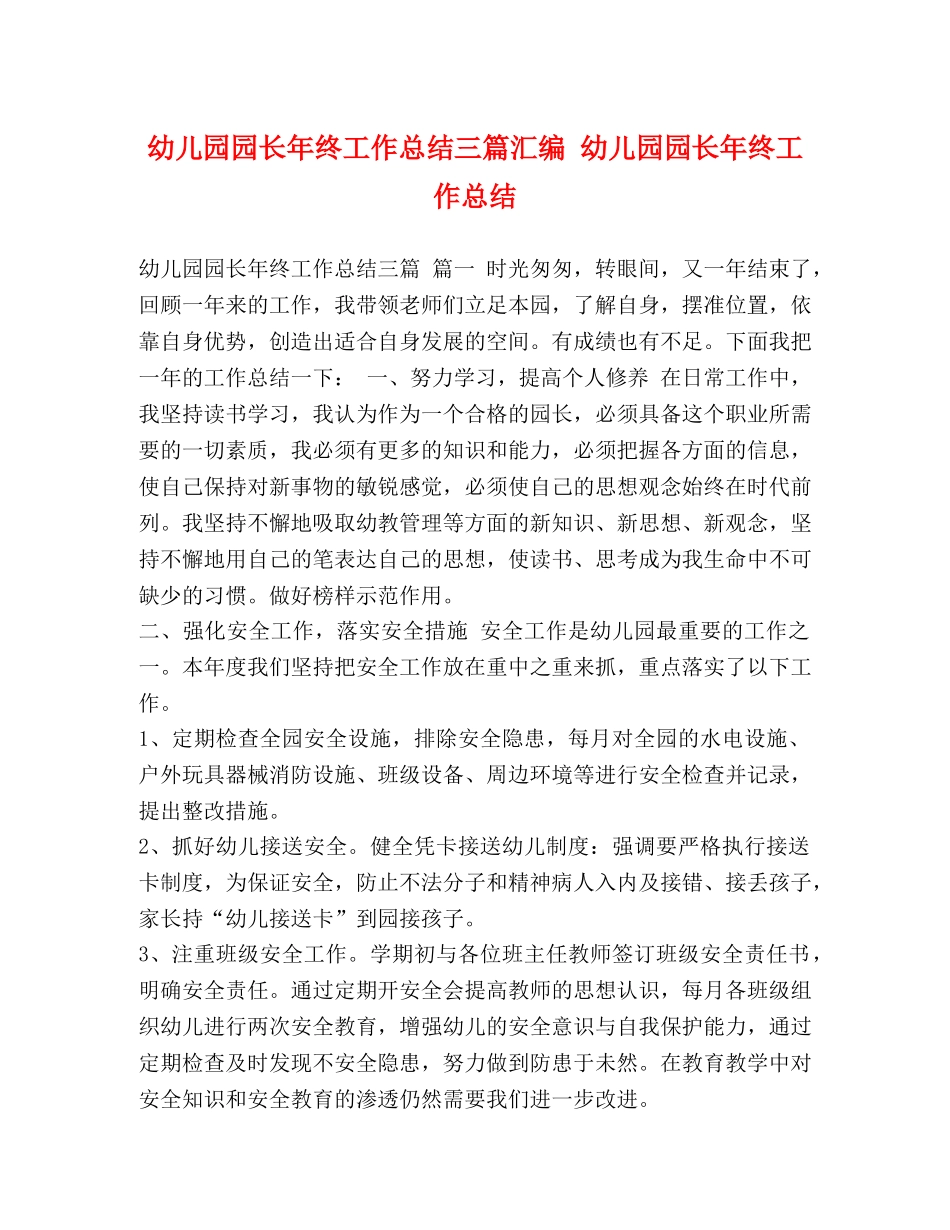 幼儿园园长年终工作总结三篇汇编 幼儿园园长年终工作总结

幼儿园园长年终工作总结三篇 篇一 时光匆匆，转眼间，又一年结束了，回顾一年来的工作，我带领老师们立足本园，了解自身，摆准位置，依靠自身优势，创造出适合自身发展的空间。有成绩也有不足。下面我把一年的工作总结一下： 一、努力学习，提高个人修养 在日常工作中，我坚持读书学习，我认为作为一个合格的园长，必须具备这个职业所需要的一切素质，我必须有更多的知识和能力，必须把握各方面的信息，使自己保持对新事物的敏锐感觉，必须使自己的思想观念始终在时代前列。我坚持不懈地吸取幼教管理等方面的新知识、新思想、新观念，坚持不懈地用自己的笔表达自己的思想，使读书、思考成为我生命中不可缺少的习惯。做好榜样示范作用。

二、强化安全工作，落实安全措施 安全工作是幼儿园最重要的工作之一。本年度我们坚持把安全工作放在重中之重来抓，重点落实了以下工作。

1、定期检查全园安全设施，排除安全隐患，每月对全园的水电设施、户外玩具器械消防设施、班级设备、周边环境等进行安全检查并记录，提出整改措施。

2、抓好幼儿接送安全。健全凭卡接送幼儿制度：强调要严格执行接送卡制度，为保证安全，防止不法分子和精神病人入内及接错、接丢孩子，家长持“幼儿接送卡”到园接孩子。

3、注重班级安全工作。学期初与各位班主任教师签订班级安全责任书，明确安全责任。通过定期开安全会提高教师的思想认识，每月各班级组织幼儿进行两次安全教育，增强幼儿的安全意识与自我保护能力，通过定期检查及时发现不安全隐患，努力做到防患于未然。在教育教学中对安全知识和安全教育的渗透仍然需要我们进一步改进。